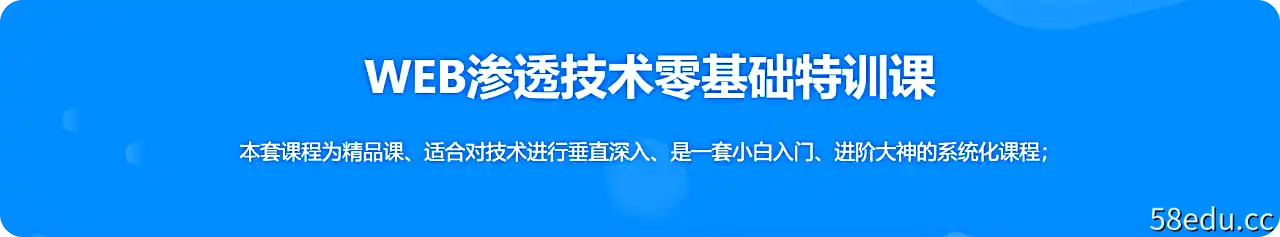 WEB渗透技术零基础特训课

本套课程为精品课、适合对技术进行垂直深入、是一套小白入门、进阶大神的系统化课程；

58edu.cc